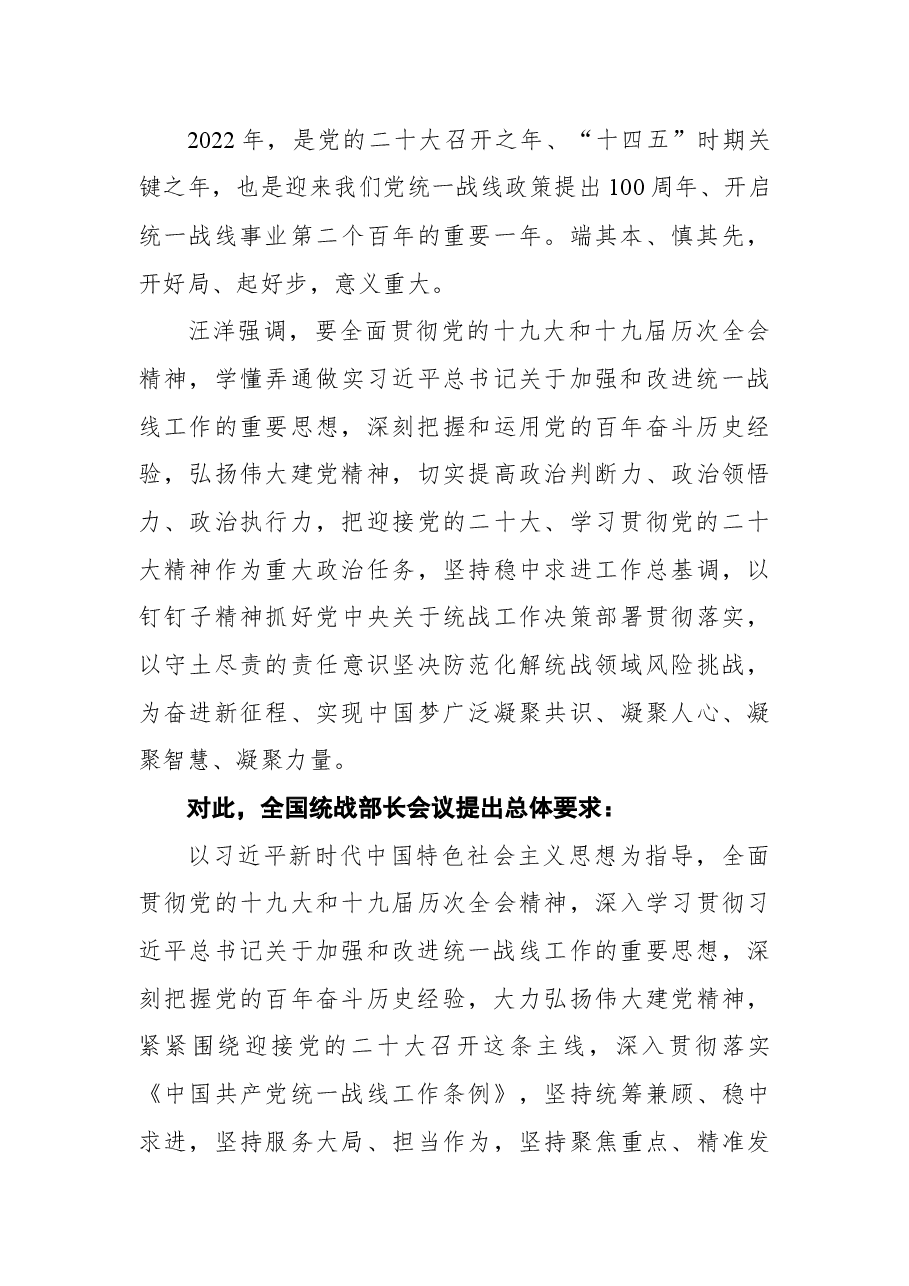 2022年，是党的二十大召开之年、“十四五”时期关键之年，也是迎来我们党统一战线政策提出100周年、开启统一战线事业第二个百年的重要一年。端其本、慎其先，开好局、起好步，意义重大。

汪洋强调，要全面贯彻党的十九大和十九届历次全会精神，学懂弄通做实习近平总书记关于加强和改进统一战线工作的重要思想，深刻把握和运用党的百年奋斗历史经验，弘扬伟大建党精神，切实提高政治判断力、政治领悟力、政治执行力，把迎接党的二十大、学习贯彻党的二十大精神作为重大政治任务，坚持稳中求进工作总基调，以钉钉子精神抓好党中央关于统战工作决策部署贯彻落实，以守土尽责的责任意识坚决防范化解统战领域风险挑战，为奋进新征程、实现中国梦广泛凝聚共识、凝聚人心、凝聚智慧、凝聚力量。

对此，全国统战部长会议提出总体要求：

以习近平新时代中国特色社会主义思想为指导，全面贯彻党的十九大和十九届历次全会精神，深入学习贯彻习近平总书记关于加强和改进统一战线工作的重要思想，深刻把握党的百年奋斗历史经验，大力弘扬伟大建党精神，紧紧围绕迎接党的二十大召开这条主线，深入贯彻落实《中国共产党统一战线工作条例》，坚持统筹兼顾、稳中求进，坚持服务大局、担当作为，坚持聚焦重点、精准发